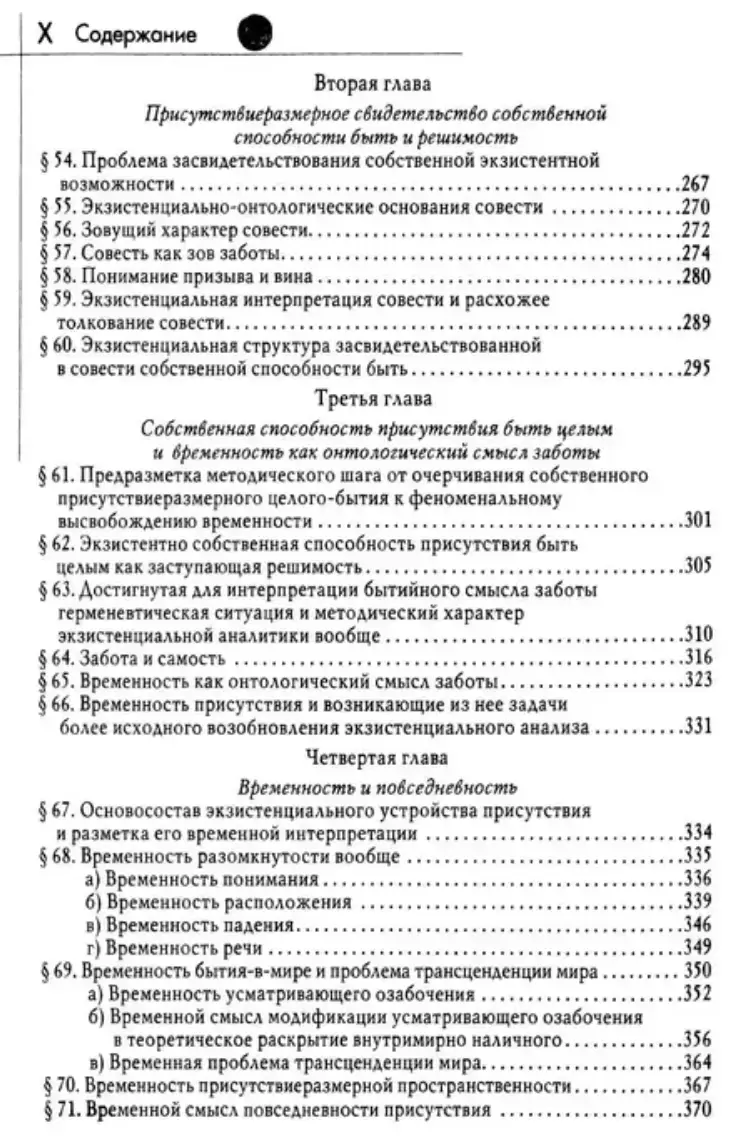 X Содержание

Вторая глава

Присутствиеразмерное свидетельство собственной способности быть и решимость

§ 54. Проблема засвидетельствования собственной экзистентной возможности 267
§ 55. Экзистенциально-онтологические основания совести 270
§ 56. Зовущий характер совести 272
§ 57. Совесть как зов заботы 274
§ 58. Понимание призыва и вина 280
§ 59. Экзистенциальная интерпретация совести и расхожее толкование совести 289
§ 60. Экзистенциальная структура засвидетельствованной в совести собственной способности быть 295

Третья глава

Собственная способность присутствия быть целым и временность как онтологический смысл заботы

§ 61. Предразметка методического шага от очерчивания собственного присутствиеразмерного целого-бытия к феноменальному высвобождению временности 301
§ 62. Экзистентно собственная способность присутствия быть целым как заступающая решимость 305
§ 63. Достигнутая для интерпретации бытийного смысла заботы герменевтическая ситуация и методический характер экзистенциальной аналитики вообще 310
§ 64. Забота и самость 316
§ 65. Временность как онтологический смысл заботы 323
§ 66. Временность присутствия и возникающие из нее задачи более исходного возобновления экзистенциального анализа 331

Четвертая глава

Временность и повседневность

§ 67. Основосостав экзистенциального устройства присутствия и разметка его временной интерпретации 334
§ 68. Временность разомкнутости вообще 335
а) Временность понимания 336
б) Временность расположения 339
в) Временность падения 346
г) Временность речи 349
§ 69. Временность бытия-в-мире и проблема трансценденции мира 350
а) Временность усматривающего озабочения 352
б) Временной смысл модификации усматривающего озабочения в теоретическое раскрытие внутримирно наличного 356
в) Временная проблема трансценденции мира 364
§ 70. Временность присутствиеразмерной пространственности 367
§ 71. Временной смысл повседневности присутствия 370